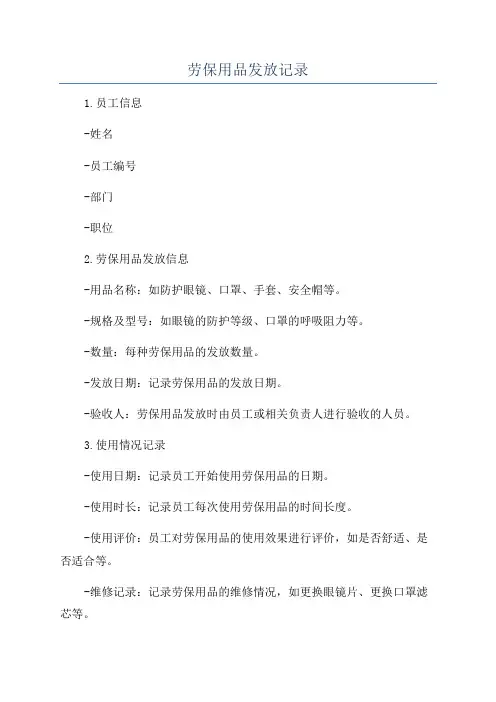 劳保用品发放记录

1.员工信息

-姓名

-员工编号

-部门

-职位

2.劳保用品发放信息

-用品名称：如防护眼镜、口罩、手套、安全帽等。

-规格及型号：如眼镜的防护等级、口罩的呼吸阻力等。

-数量：每种劳保用品的发放数量。

-发放日期：记录劳保用品的发放日期。

-验收人：劳保用品发放时由员工或相关负责人进行验收的人员。

3.使用情况记录

-使用日期：记录员工开始使用劳保用品的日期。

-使用时长：记录员工每次使用劳保用品的时间长度。

-使用评价：员工对劳保用品的使用效果进行评价，如是否舒适、是否适合等。

-维修记录：记录劳保用品的维修情况，如更换眼镜片、更换口罩滤芯等。